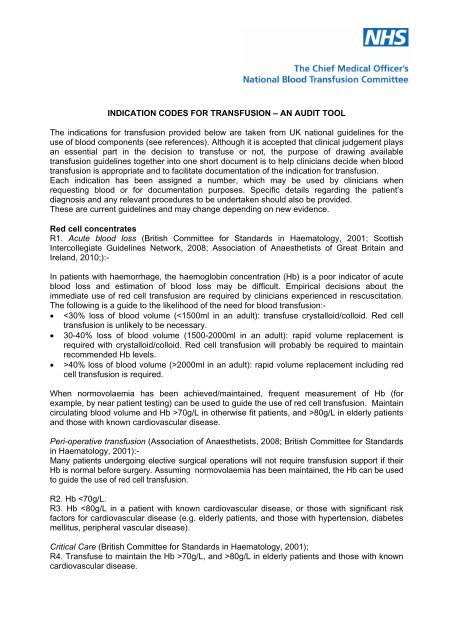 NHS

The Chief Medical Officer's
National Blood Transfusion Committee

INDICATION CODES FOR TRANSFUSION – AN AUDIT TOOL

The indications for transfusion provided below are taken from UK national guidelines for the use of blood components (see references). Although it is accepted that clinical judgement plays an essential part in the decision to transfuse or not, the purpose of drawing available transfusion guidelines together into one short document is to help clinicians decide when blood transfusion is appropriate and to facilitate documentation of the indication for transfusion.
Each indication has been assigned a number, which may be used by clinicians when requesting blood or for documentation purposes. Specific details regarding the patient's diagnosis and any relevant procedures to be undertaken should also be provided.
These are current guidelines and may change depending on new evidence.

Red cell concentrates
R1. Acute blood loss (British Committee for Standards in Haematology, 2001; Scottish Intercollegiate Guidelines Network, 2008; Association of Anaesthetists of Great Britain and Ireland, 2010;):-

In patients with haemorrhage, the haemoglobin concentration (Hb) is a poor indicator of acute blood loss and estimation of blood loss may be difficult. Empirical decisions about the immediate use of red cell transfusion are required by clinicians experienced in rescuscitation. The following is a guide to the likelihood of the need for blood transfusion:-
• <30% loss of blood volume (<1500ml in an adult): transfuse crystalloid/colloid. Red cell transfusion is unlikely to be necessary.
• 30-40% loss of blood volume (1500-2000ml in an adult): rapid volume replacement is required with crystalloid/colloid. Red cell transfusion will probably be required to maintain recommended Hb levels.
• >40% loss of blood volume (>2000ml in an adult): rapid volume replacement including red cell transfusion is required.

When normovolaemia has been achieved/maintained, frequent measurement of Hb (for example, by near patient testing) can be used to guide the use of red cell transfusion. Maintain circulating blood volume and Hb >70g/L in otherwise fit patients, and >80g/L in elderly patients and those with known cardiovascular disease.

Peri-operative transfusion (Association of Anaesthetists, 2008; British Committee for Standards in Haematology, 2001):-
Many patients undergoing elective surgical operations will not require transfusion support if their Hb is normal before surgery. Assuming normovolaemia has been maintained, the Hb can be used to guide the use of red cell transfusion.

R2. Hb <70g/L.
R3. Hb <80g/L in a patient with known cardiovascular disease, or those with significant risk factors for cardiovascular disease (e.g. elderly patients, and those with hypertension, diabetes mellitus, peripheral vascular disease).

Critical Care (British Committee for Standards in Haematology, 2001);
R4. Transfuse to maintain the Hb >70g/L, and >80g/L in elderly patients and those with known cardiovascular disease.